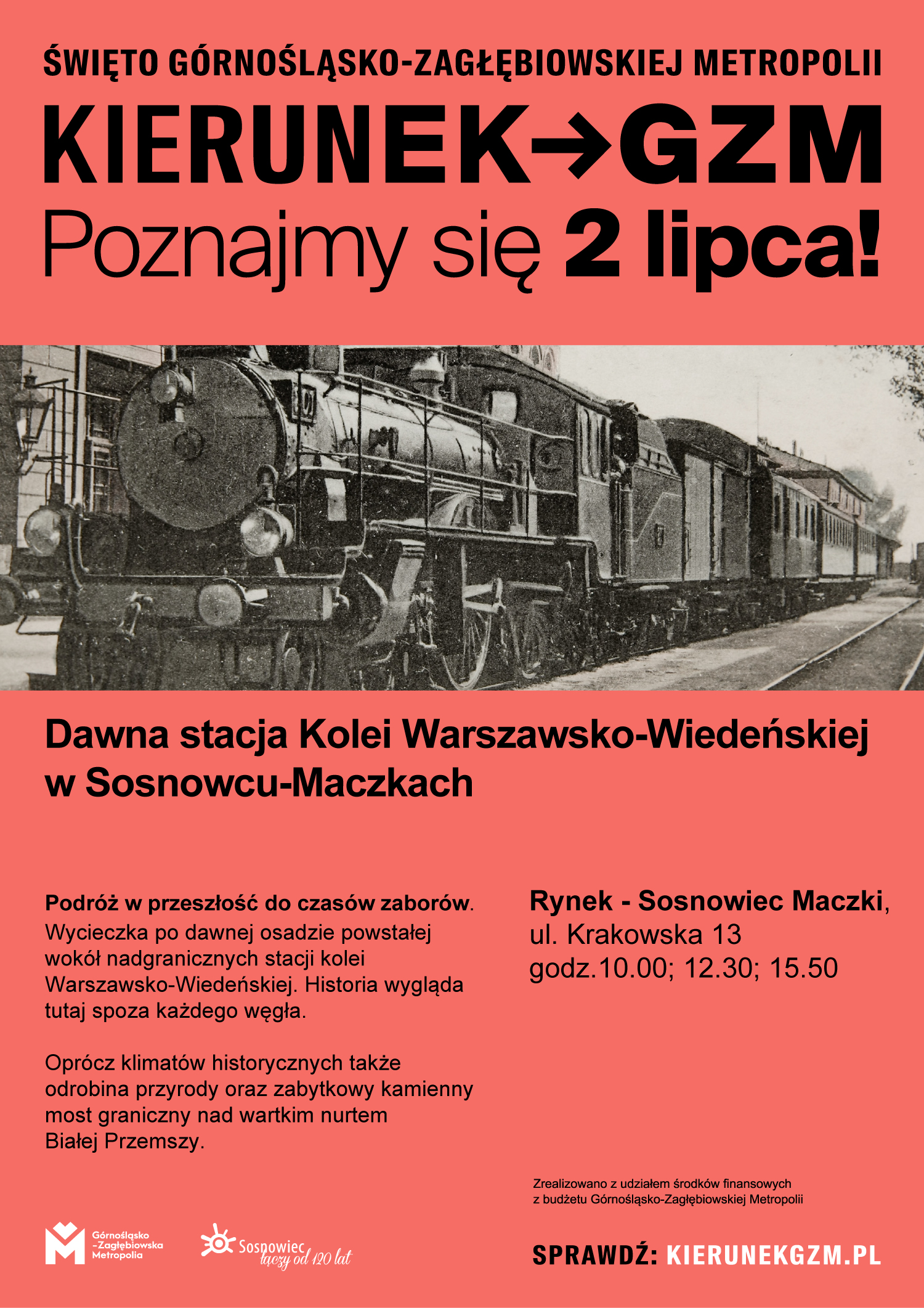 ŚWIĘTO GÓRNOŚLĄSKO-ZAGŁĘBIOWSKIEJ METROPOLII

KIERUNEK→GZM

Poznajmy się 2 lipca!

Dawna stacja Kolei Warszawsko-Wiedeńskiej w Sosnowcu-Maczkach

Podróż w przeszłość do czasów zaborów. Wycieczka po dawnej osadzie powstałej wokół nadgranicznych stacji kolei Warszawsko-Wiedeńskiej. Historia wygląda tutaj spoza każdego węgła.

Oprócz klimatów historycznych także odrobina przyrody oraz zabytkowy kamienny most graniczny nad wartkim nurtem Białej Przemszy.

Rynek - Sosnowiec Maczki, ul. Krakowska 13 godz.10.00; 12.30; 15.50

Zrealizowano z udziałem środków finansowych z budżetu Górnośląsko-Zagłębiowskiej Metropolii

Górnośląsko -Zagłębiowska Metropolia

Sosnowiec łączy od 120 lat

SPRAWDŹ: KIERUNEKGZM.PL